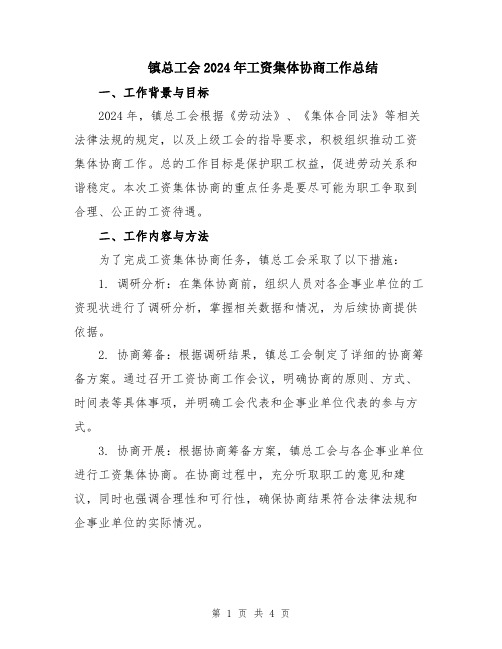 镇总工会2024年工资集体协商工作总结

一、工作背景与目标

2024年，镇总工会根据《劳动法》、《集体合同法》等相关法律法规的规定，以及上级工会的指导要求，积极组织推动工资集体协商工作。总的工作目标是保护职工权益，促进劳动关系和谐稳定。本次工资集体协商的重点任务是要尽可能为职工争取到合理、公正的工资待遇。

二、工作内容与方法

为了完成工资集体协商任务，镇总工会采取了以下措施：

1. 调研分析：在集体协商前，组织人员对各企事业单位的工资现状进行了调研分析，掌握相关数据和情况，为后续协商提供依据。

2. 协商筹备：根据调研结果，镇总工会制定了详细的协商筹备方案。通过召开工资协商工作会议，明确协商的原则、方式、时间表等具体事项，并明确工会代表和企事业单位代表的参与方式。

3. 协商开展：根据协商筹备方案，镇总工会与各企事业单位进行工资集体协商。在协商过程中，充分听取职工的意见和建议，同时也强调合理性和可行性，确保协商结果符合法律法规和企事业单位的实际情况。

第 1 页 共 4 页